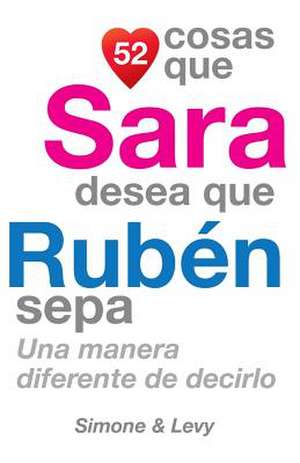 52 cosas que
Sara
desea que
Rubén
sepa
Una manera diferente de decirlo

Simone & Levy